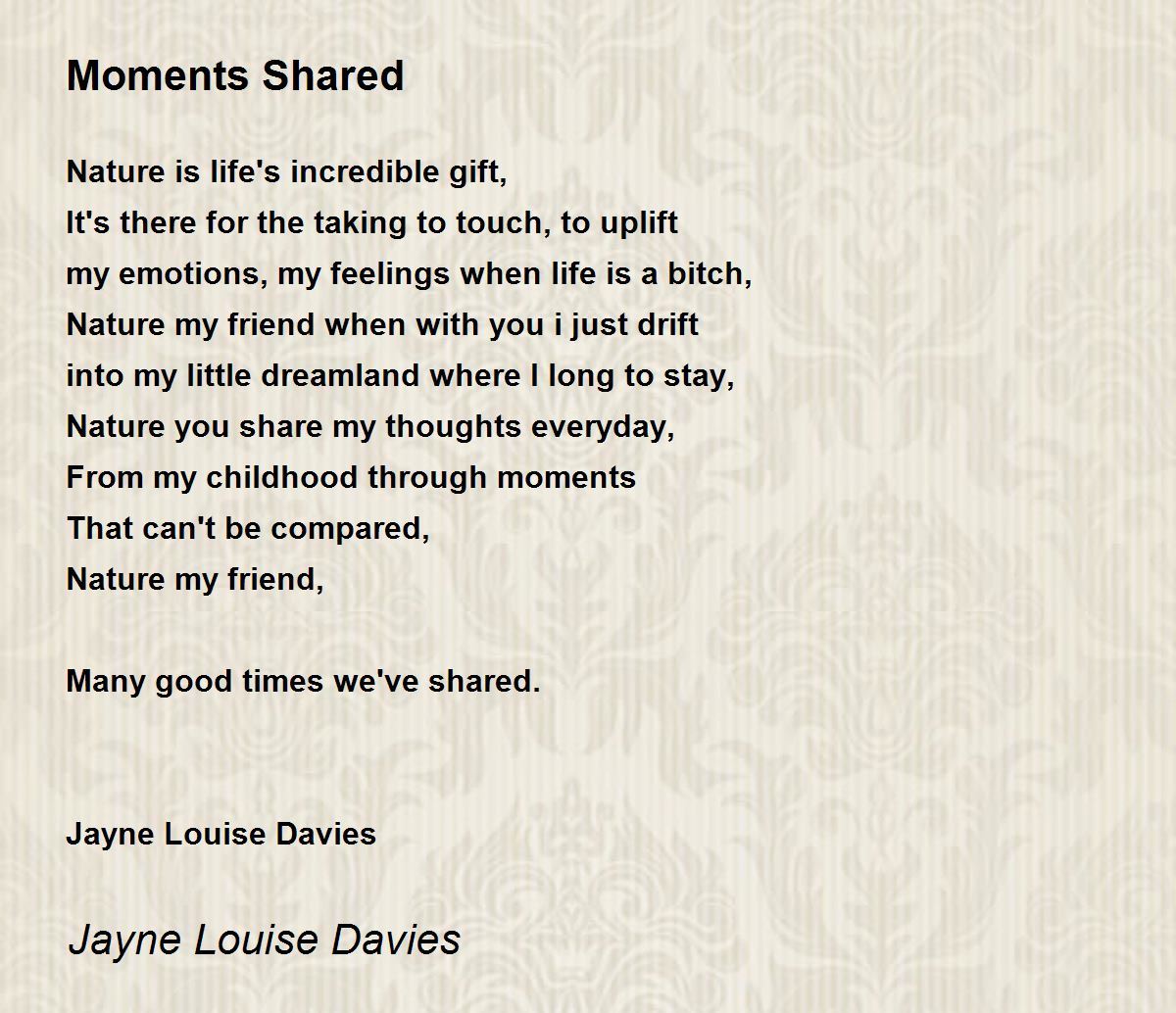 Moments Shared

Nature is life's incredible gift,
It's there for the taking to touch, to uplift
my emotions, my feelings when life is a bitch,
Nature my friend when with you i just drift
into my little dreamland where I long to stay,
Nature you share my thoughts everyday,
From my childhood through moments
That can't be compared,
Nature my friend,

Many good times we've shared.

Jayne Louise Davies

Jayne Louise Davies